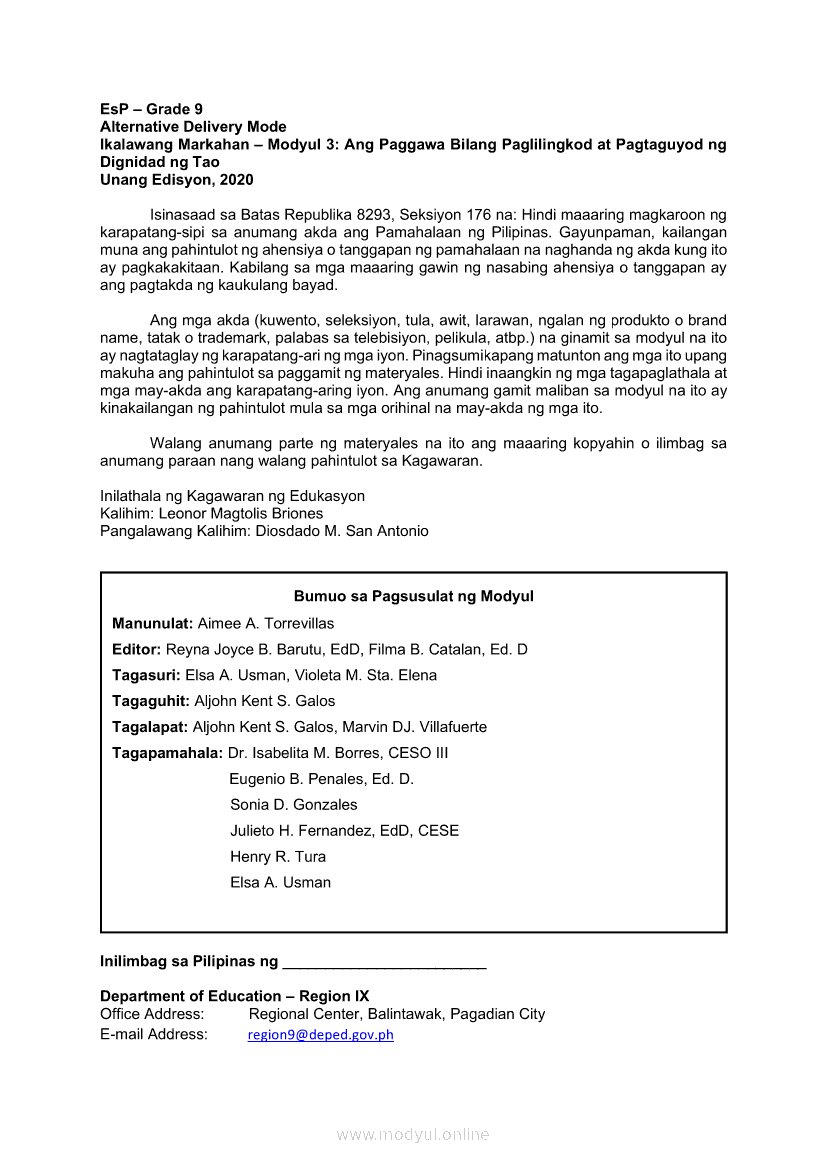 EsP – Grade 9
Alternative Delivery Mode
Ikalawang Markahan – Modyul 3: Ang Paggawa Bilang Paglilingkod at Pagtaguyod ng Dignidad ng Tao
Unang Edisyon, 2020

Isinasaad sa Batas Republika 8293, Seksiyon 176 na: Hindi maaaring magkaroon ng karapatang-sipi sa anumang akda ang Pamahalaan ng Pilipinas. Gayunpaman, kailangan muna ang pahintulot ng ahensiya o tanggapan ng pamahalaan na naghanda ng akda kung ito ay pagkakakitaan. Kabilang sa mga maaaring gawin ng nasabing ahensiya o tanggapan ay ang pagtakda ng kaukulang bayad.

Ang mga akda (kuwento, seleksiyon, tula, awit, larawan, ngalan ng produkto o brand name, tatak o trademark, palabas sa telebisiyon, pelikula, atbp.) na ginamit sa modyul na ito ay nagtataglay ng karapatang-ari ng mga iyon. Pinagsumikapang matunton ang mga ito upang makuha ang pahintulot sa paggamit ng materyales. Hindi inaangkin ng mga tagapaglathala at mga may-akda ang karapatang-aring iyon. Ang anumang gamit maliban sa modyul na ito ay kinakailangan ng pahintulot mula sa mga orihinal na may-akda ng mga ito.

Walang anumang parte ng materyales na ito ang maaaring kopyahin o ilimbag sa anumang paraan nang walang pahintulot sa Kagawaran.

Inilathala ng Kagawaran ng Edukasyon
Kalihim: Leonor Magtolis Briones
Pangalawang Kalihim: Diosdado M. San Antonio

Bumuo sa Pagsusulat ng Modyul
Manunulat: Aimee A. Torrevillas
Editor: Reyna Joyce B. Barutu, EdD, Filma B. Catalan, Ed. D
Tagasuri: Elsa A. Usman, Violeta M. Sta. Elena
Tagaguhit: Aljohn Kent S. Galos
Tagalapat: Aljohn Kent S. Galos, Marvin DJ. Villafuerte
Tagapamahala: Dr. Isabelita M. Borres, CESO III
Eugenio B. Penales, Ed. D.
Sonia D. Gonzales
Julieto H. Fernandez, EdD, CESE
Henry R. Tura
Elsa A. Usman

Inilimbag sa Pilipinas ng ________________________

Department of Education – Region IX
Office Address: Regional Center, Balintawak, Pagadian City
E-mail Address: region9@deped.gov.ph

www.modyul.online